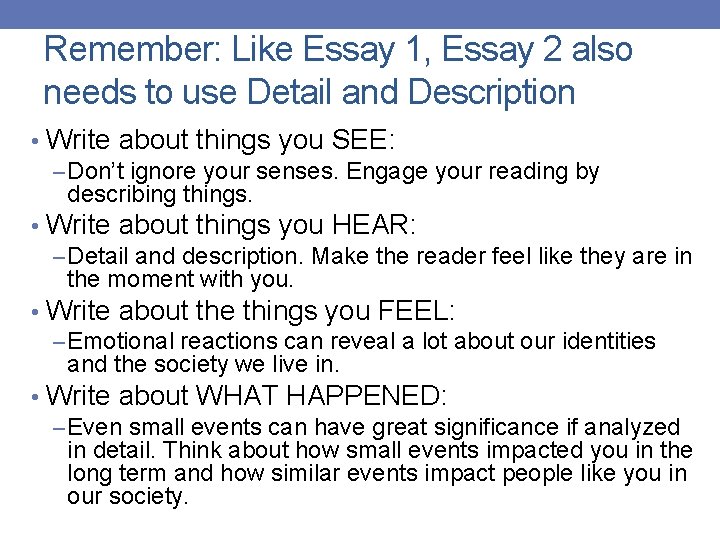 Remember: Like Essay 1, Essay 2 also needs to use Detail and Description

• Write about things you SEE:
- Don't ignore your senses. Engage your reading by describing things.
• Write about things you HEAR:
- Detail and description. Make the reader feel like they are in the moment with you.
• Write about the things you FEEL:
- Emotional reactions can reveal a lot about our identities and the society we live in.
• Write about WHAT HAPPENED:
- Even small events can have great significance if analyzed in detail. Think about how small events impacted you in the long term and how similar events impact people like you in our society.